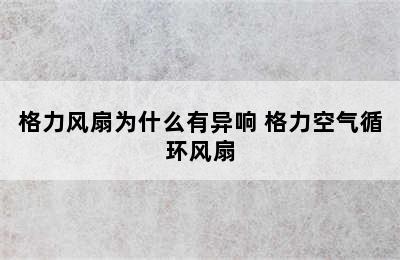 格力风扇为什么有异响 格力空气循环风扇